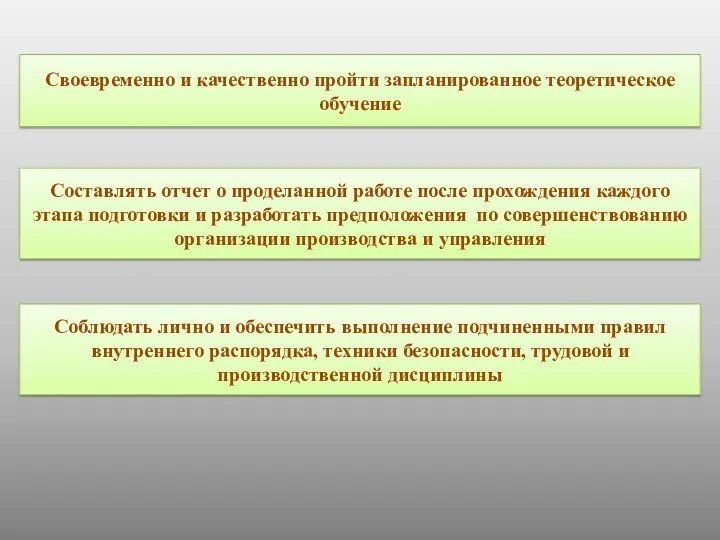 Своевременно и качественно пройти запланированное теоретическое обучение

Составлять отчет о проделанной работе после прохождения каждого этапа подготовки и разработать предположения по совершенствованию организации производства и управления

Соблюдать лично и обеспечить выполнение подчиненными правил внутреннего распорядка, техники безопасности, трудовой и производственной дисциплины